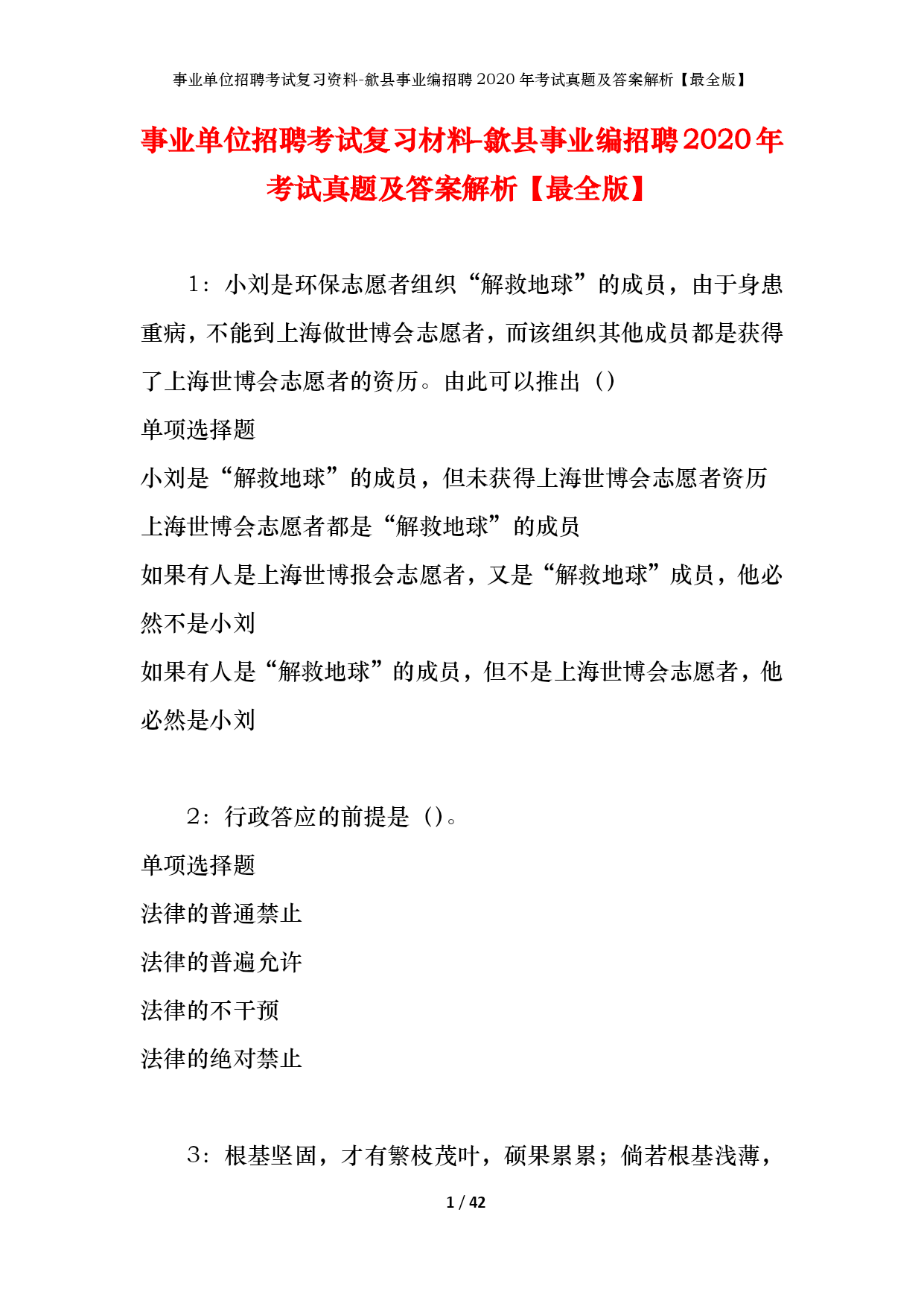 事业单位招聘考试复习资料-歙县事业编招聘2020年考试真题及答案解析【最全版】

事业单位招聘考试复习材料-歙县事业编招聘2020年考试真题及答案解析【最全版】

1：小刘是环保志愿者组织“解救地球”的成员，由于身患重病，不能到上海做世博会志愿者，而该组织其他成员都是获得了上海世博会志愿者的资历。由此可以推出（）

单项选择题

小刘是“解救地球”的成员，但未获得上海世博会志愿者资历

上海世博会志愿者都是“解救地球”的成员

如果有人是上海世博报会志愿者，又是“解救地球”成员，他必然不是小刘

如果有人是“解救地球”的成员，但不是上海世博会志愿者，他必然是小刘

2：行政答应的前提是（）。

单项选择题

法律的普通禁止

法律的普遍允许

法律的不干预

法律的绝对禁止

3：根基坚固，才有繁枝茂叶，硕果累累；倘若根基浅薄，

1 / 42